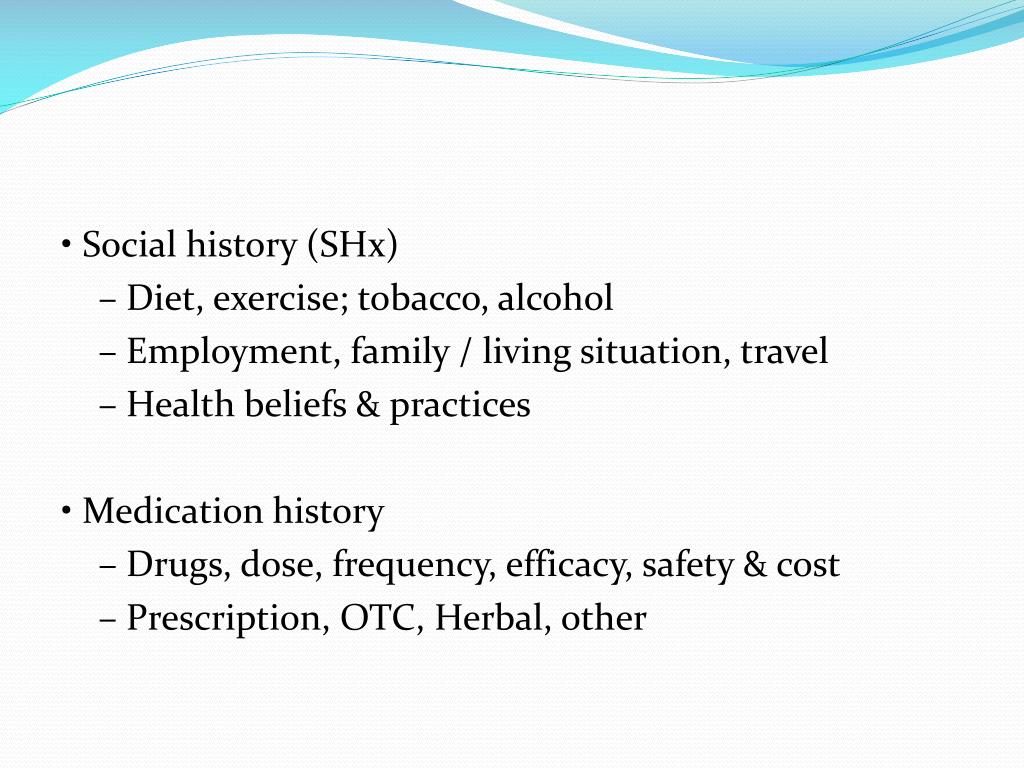 • Social history (SHx)
– Diet, exercise; tobacco, alcohol
– Employment, family / living situation, travel
– Health beliefs & practices

• Medication history
– Drugs, dose, frequency, efficacy, safety & cost
– Prescription, OTC, Herbal, other